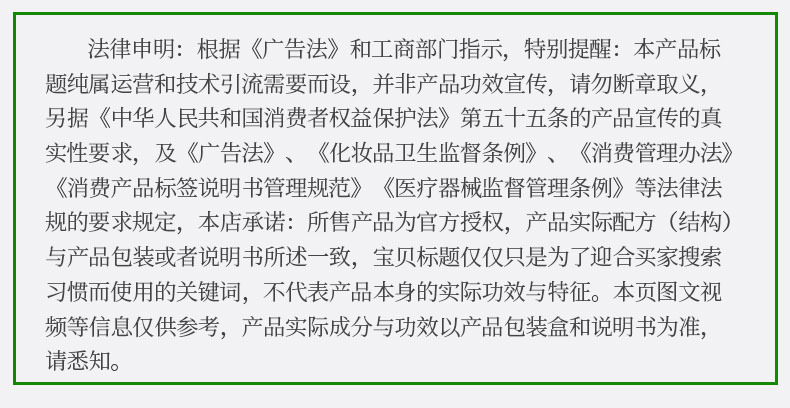 法律申明：根据《广告法》和工商部门指示，特别提醒：本产品标题纯属运营和技术引流需要而设，并非产品功效宣传，请勿断章取义，另据《中华人民共和国消费者权益保护法》第五十五条的产品宣传的真实性要求，及《广告法》、《化妆品卫生监督条例》、《消费管理办法》《消费产品标签说明书管理规范》《医疗器械监督管理条例》等法律法规的要求规定，本店承诺：所售产品为官方授权，产品实际配方（结构）与产品包装或者说明书所述一致，宝贝标题仅仅只是为了迎合买家搜索习惯而使用的关键词，不代表产品本身的实际功效与特征。本页图文视频等信息仅供参考，产品实际成分与功效以产品包装盒和说明书为准，请悉知。